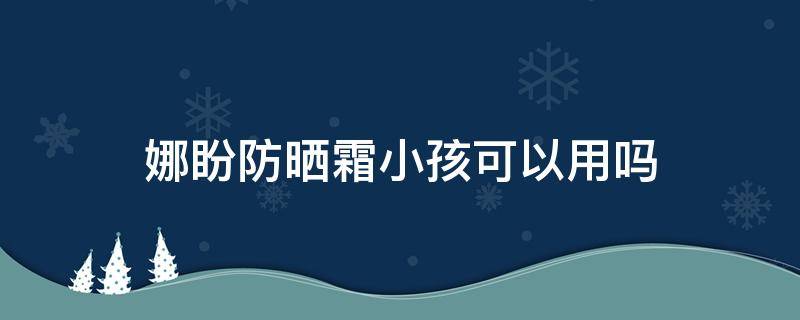 娜盼防晒霜小孩可以用吗